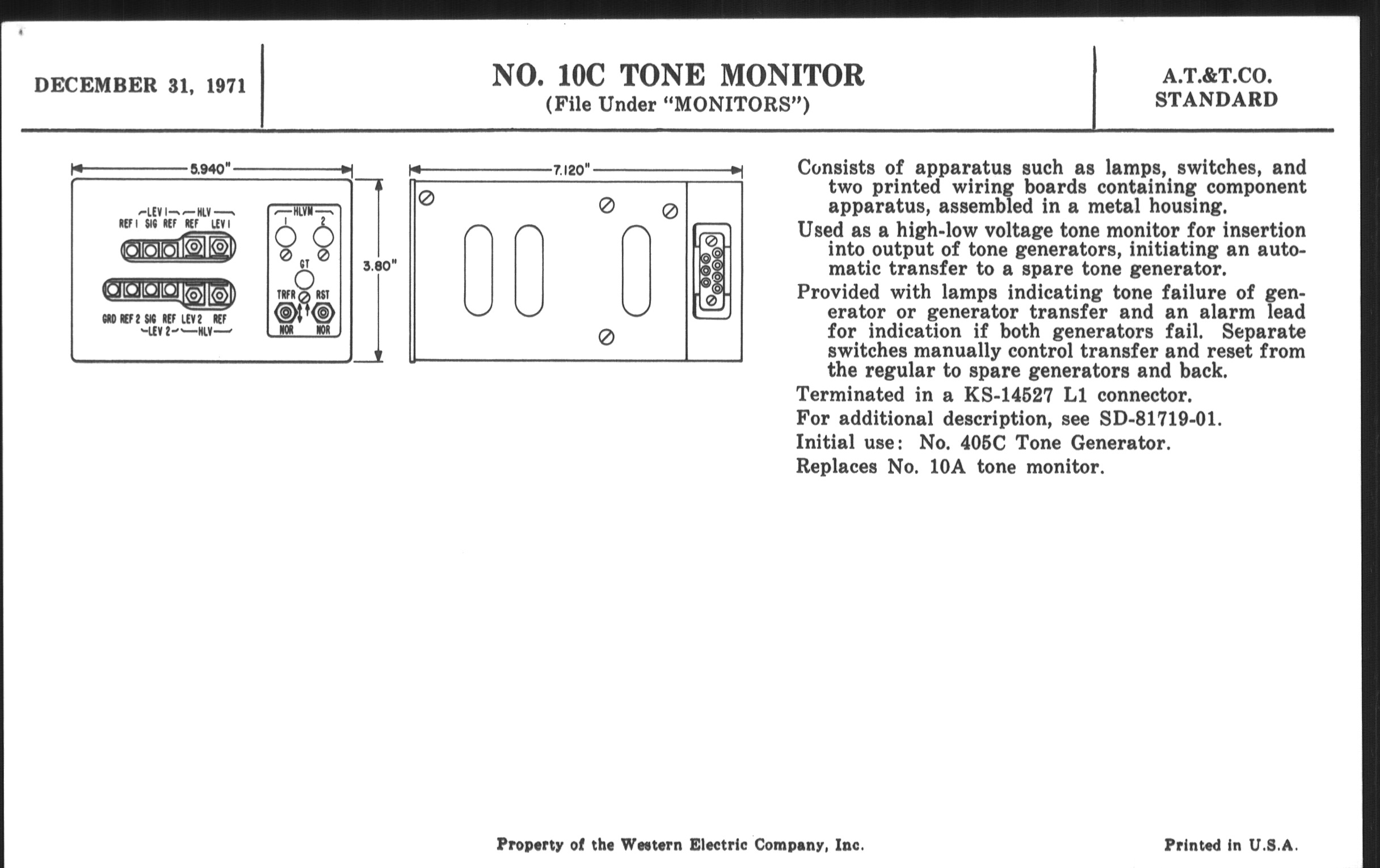 DECEMBER 31, 1971

NO. 10C TONE MONITOR
(File Under "MONITORS")

A.T.&T.CO.
STANDARD

5.940"

LEV 1 HLV
REF 1 SIG REF REF LEV 1

GRD REF 2 SIG REF LEV 2 REF
LEV 2 HLV

HLVM
1 2
GT
TRFR RST
NOR NOR

3.80"

7.120"

Consists of apparatus such as lamps, switches, and two printed wiring boards containing component apparatus, assembled in a metal housing.

Used as a high-low voltage tone monitor for insertion into output of tone generators, initiating an automatic transfer to a spare tone generator.

Provided with lamps indicating tone failure of generator or generator transfer and an alarm lead for indication if both generators fail. Separate switches manually control transfer and reset from the regular to spare generators and back.

Terminated in a KS-14527 L1 connector.

For additional description, see SD-81719-01.

Initial use: No. 405C Tone Generator.

Replaces No. 10A tone monitor.

Property of the Western Electric Company, Inc.

Printed in U.S.A.